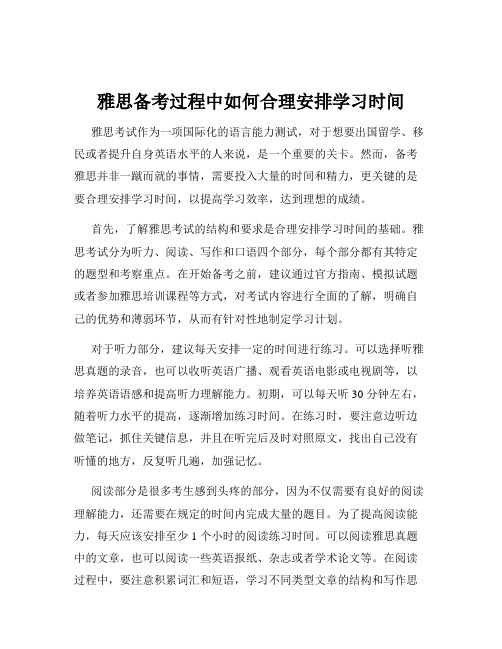 雅思备考过程中如何合理安排学习时间

雅思考试作为一项国际化的语言能力测试，对于想要出国留学、移民或者提升自身英语水平的人来说，是一个重要的关卡。然而，备考雅思并非一蹴而就的事情，需要投入大量的时间和精力，更关键的是要合理安排学习时间，以提高学习效率，达到理想的成绩。

首先，了解雅思考试的结构和要求是合理安排学习时间的基础。雅思考试分为听力、阅读、写作和口语四个部分，每个部分都有其特定的题型和考察重点。在开始备考之前，建议通过官方指南、模拟试题或者参加雅思培训课程等方式，对考试内容进行全面的了解，明确自己的优势和薄弱环节，从而有针对性地制定学习计划。

对于听力部分，建议每天安排一定的时间进行练习。可以选择听雅思真题的录音，也可以收听英语广播、观看英语电影或电视剧等，以培养英语语感和提高听力理解能力。初期，可以每天听 30 分钟左右，随着听力水平的提高，逐渐增加练习时间。在练习时，要注意边听边做笔记，抓住关键信息，并且在听完后及时对照原文，找出自己没有听懂的地方，反复听几遍，加强记忆。

阅读部分是很多考生感到头疼的部分，因为不仅需要有良好的阅读理解能力，还需要在规定的时间内完成大量的题目。为了提高阅读能力，每天应该安排至少 1 个小时的阅读练习时间。可以阅读雅思真题中的文章，也可以阅读一些英语报纸、杂志或者学术论文等。在阅读过程中，要注意积累词汇和短语，学习不同类型文章的结构和写作思